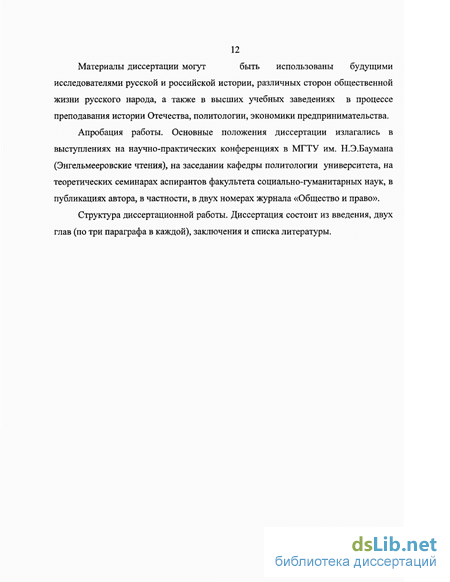 12

Материалы диссертации могут быть использованы будущими исследователями русской и российской истории, различных сторон общественной жизни русского народа, а также в высших учебных заведениях в процессе преподавания истории Отечества, политологии, экономики предпринимательства.

Апробация работы. Основные положения диссертации излагались в выступлениях на научно-практических конференциях в МГТУ им. Н.Э.Баумана (Энгельмееровские чтения), на заседании кафедры политологии университета, на теоретических семинарах аспирантов факультета социально-гуманитарных наук, в публикациях автора, в частности, в двух номерах журнала «Общество и право».

Структура диссертационной работы. Диссертация состоит из введения, двух глав (по три параграфа в каждой), заключения и списка литературы.

dsLib.net
библиотека диссертаций